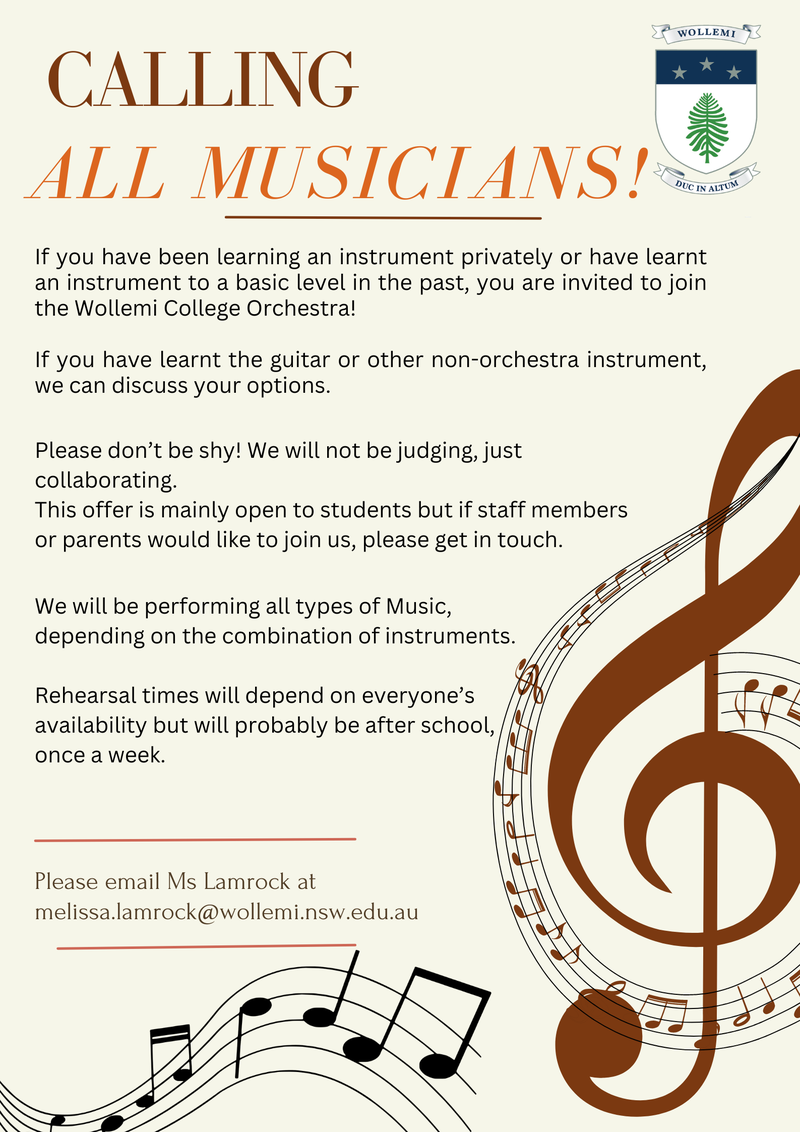 CALLING
ALL MUSICIANS!

WOLLEMI

DUC IN ALTUM

If you have been learning an instrument privately or have learnt an instrument to a basic level in the past, you are invited to join the Wollemi College Orchestra!

If you have learnt the guitar or other non-orchestra instrument, we can discuss your options.

Please don't be shy! We will not be judging, just collaborating.
This offer is mainly open to students but if staff members or parents would like to join us, please get in touch.

We will be performing all types of Music, depending on the combination of instruments.

Rehearsal times will depend on everyone's availability but will probably be after school, once a week.

Please email Ms Lamrock at melissa.lamrock@wollemi.nsw.edu.au